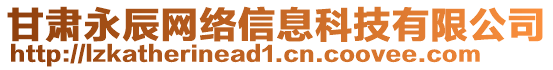 甘肃永辰网络信息科技有限公司
http://lzkatherinead1.cn.coovee.com